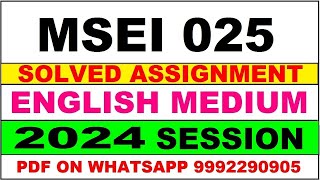 MSEI 025

SOLVED ASSIGNMENT

ENGLISH MEDIUM

2024 SESSION

PDF ON WHATSAPP 9992290905